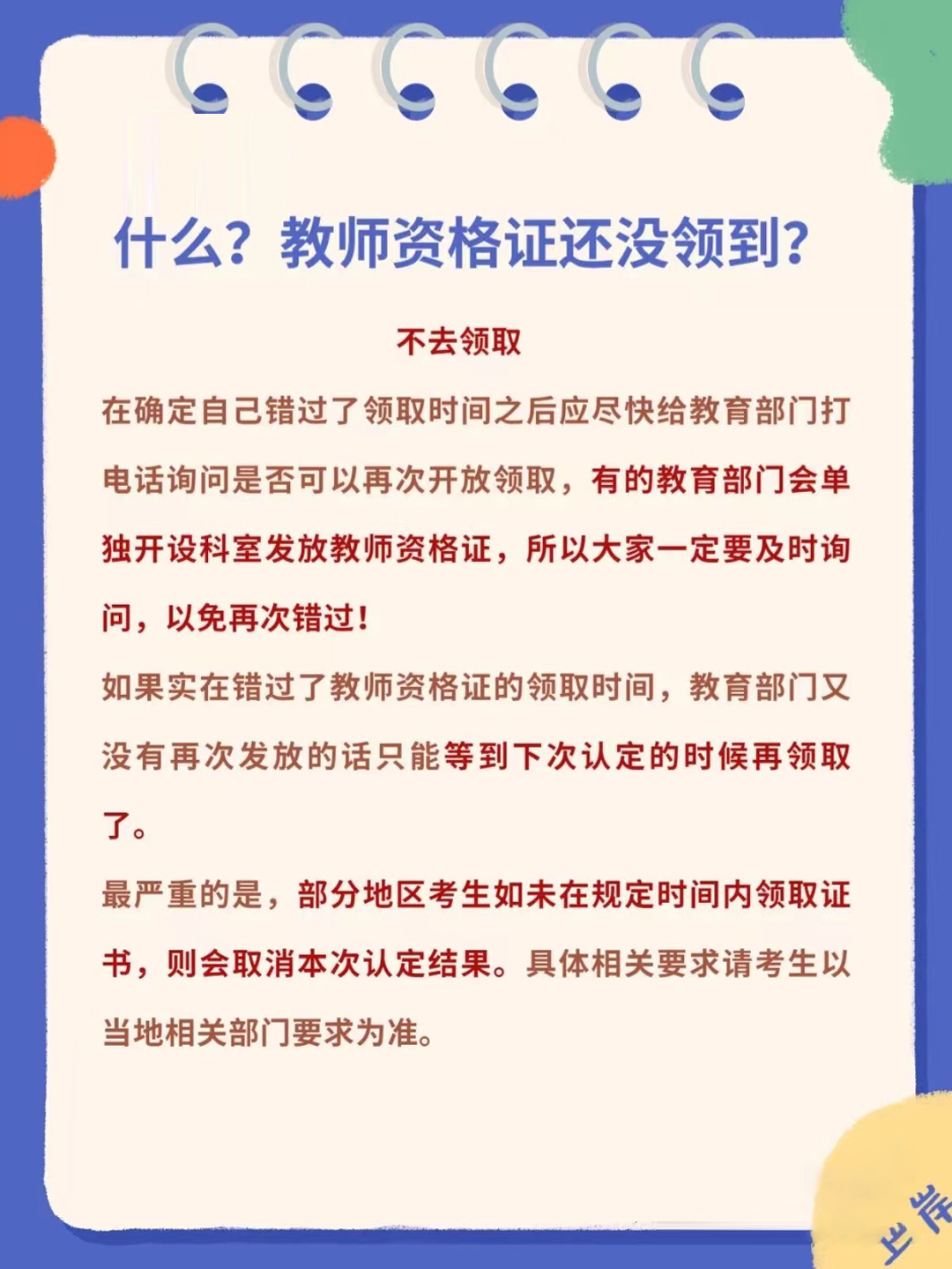 什么？教师资格证还没领到？

不去领取

在确定自己错过了领取时间之后应尽快给教育部门打电话询问是否可以再次开放领取，有的教育部门会单独开设科室发放教师资格证，所以大家一定要及时询问，以免再次错过！

如果实在错过了教师资格证的领取时间，教育部门又没有再次发放的话只能等到下次认定的时候再领取了。

最严重的是，部分地区考生如未在规定时间内领取证书，则会取消本次认定结果。具体相关要求请考生以当地相关部门要求为准。

上岸